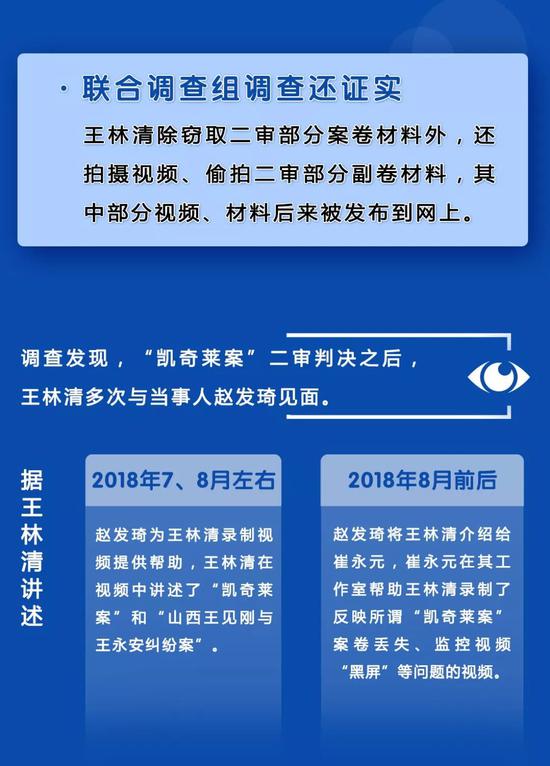 · 联合调查组调查还证实

王林清除窃取二审部分案卷材料外，还拍摄视频、偷拍二审部分副卷材料，其中部分视频、材料后来被发布到网上。

调查发现，“凯奇莱案”二审判决之后，王林清多次与当事人赵发琦见面。

据王林清讲述

2018年7、8月左右

赵发琦为王林清录制视频提供帮助，王林清在视频中讲述了“凯奇莱案”和“山西王见刚与王永安纠纷案”。

2018年8月前后

赵发琦将王林清介绍给崔永元，崔永元在其工作室帮助王林清录制了反映所谓“凯奇莱案”案卷丢失、监控视频“黑屏”等问题的视频。